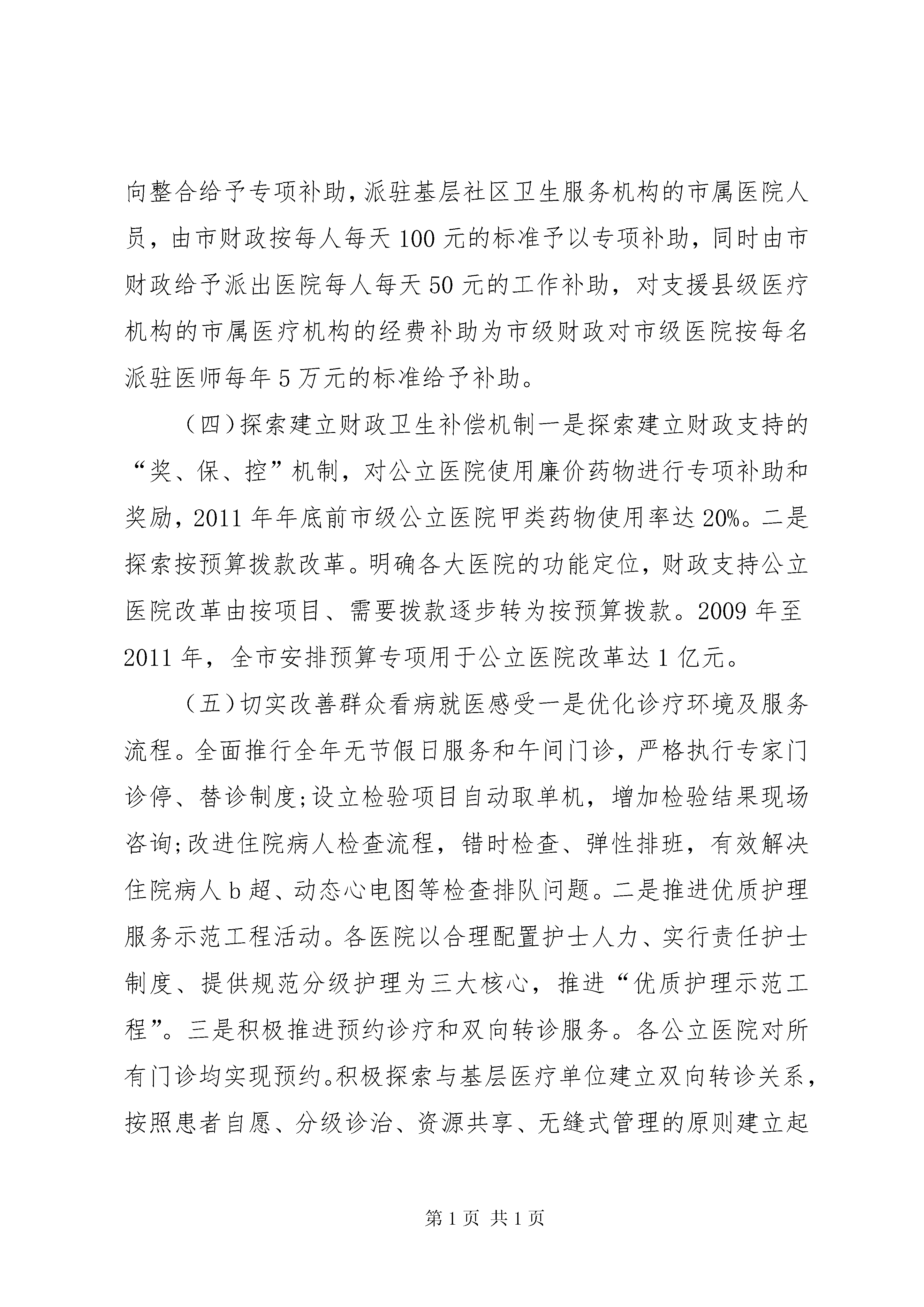 向整合给予专项补助，派驻基层社区卫生服务机构的市属医院人员，由市财政按每人每天100元的标准予以专项补助，同时由市财政给予派出医院每人每天50元的工作补助，对支援县级医疗机构的市属医疗机构的经费补助为市级财政对市级医院按每名派驻医师每年5万元的标准给予补助。

（四）探索建立财政卫生补偿机制一是探索建立财政支持的“奖、保、控”机制，对公立医院使用廉价药物进行专项补助和奖励，2011年年底前市级公立医院甲类药物使用率达20%。二是探索按预算拨款改革。明确各大医院的功能定位，财政支持公立医院改革由按项目、需要拨款逐步转为按预算拨款。2009年至2011年，全市安排预算专项用于公立医院改革达1亿元。

（五）切实改善群众看病就医感受一是优化诊疗环境及服务流程。全面推行全年无节假日服务和午间门诊，严格执行专家门诊停、替诊制度;设立检验项目自动取单机，增加检验结果现场咨询;改进住院病人检查流程，错时检查、弹性排班，有效解决住院病人b超、动态心电图等检查排队问题。二是推进优质护理服务示范工程活动。各医院以合理配置护士人力、实行责任护士制度、提供规范分级护理为三大核心，推进“优质护理示范工程”。三是积极推进预约诊疗和双向转诊服务。各公立医院对所有门诊均实现预约。积极探索与基层医疗单位建立双向转诊关系，按照患者自愿、分级诊治、资源共享、无缝式管理的原则建立起

第1页 共1页